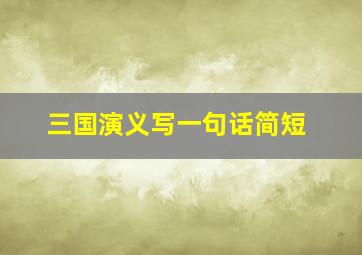 三国演义写一句话简短